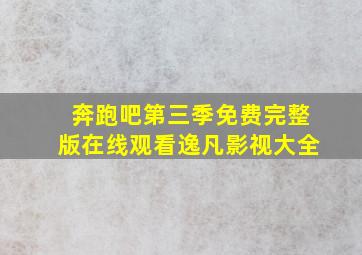 奔跑吧第三季免费完整版在线观看逸凡影视大全